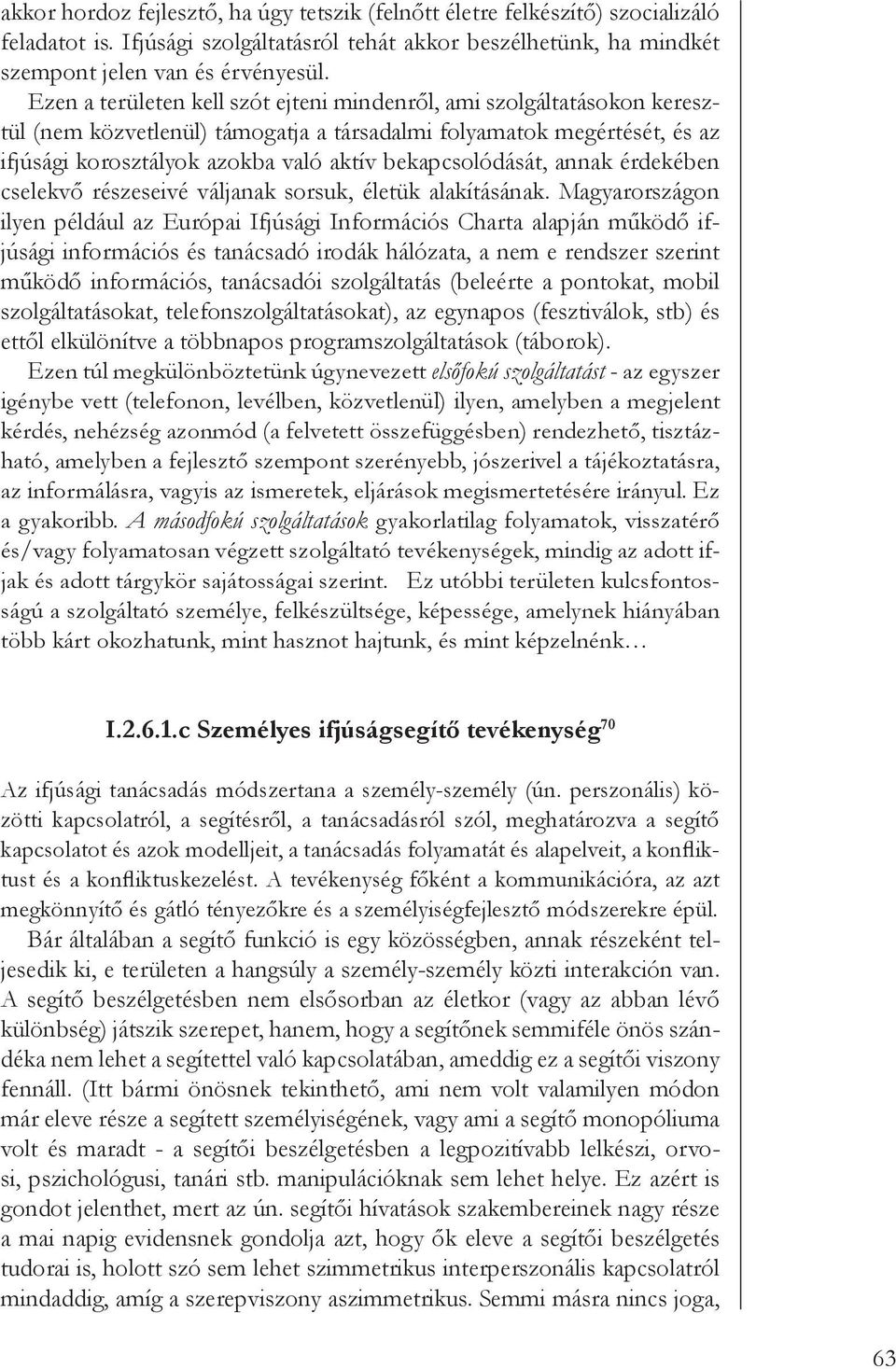 akkor hordoz fejlesztő, ha úgy tetszik (felnőtt életre felkészítő) szocializáló feladatot is. Ifjúsági szolgáltatásról tehát akkor beszélhetünk, ha mindkét szempont jelen van és érvényesül.

Ezen a területen kell szót ejteni mindenről, ami szolgáltatásokon keresztül (nem közvetlenül) támogatja a társadalmi folyamatok megértését, és az ifjúsági korosztályok azokba való aktív bekapcsolódását, annak érdekében cselekvő részeseivé váljanak sorsuk, életük alakításának. Magyarországon ilyen például az Európai Ifjúsági Információs Charta alapján működő ifjúsági információs és tanácsadó irodák hálózata, a nem e rendszer szerint működő információs, tanácsadói szolgáltatás (beleérte a pontokat, mobil szolgáltatásokat, telefonszolgáltatásokat), az egynapos (fesztiválok, stb) és ettől elkülönítve a többnapos programszolgáltatások (táborok).

Ezen túl megkülönböztetünk úgynevezett elsőfokú szolgáltatást - az egyszer igénybe vett (telefonon, levélben, közvetlenül) ilyen, amelyben a megjelent kérdés, nehézség azonmód (a felvetett összefüggésben) rendezhető, tisztázható, amelyben a fejlesztő szempont szerényebb, jószerivel a tájékoztatásra, az informálásra, vagyis az ismeretek, eljárások megismertetésére irányul. Ez a gyakoribb. A másodfokú szolgáltatások gyakorlatilag folyamatok, visszatérő és/vagy folyamatosan végzett szolgáltató tevékenységek, mindig az adott ifjak és adott tárgykör sajátosságai szerint. Ez utóbbi területen kulcsfontosságú a szolgáltató személye, felkészültsége, képessége, amelynek hiányában több kárt okozhatunk, mint hasznot hajtunk, és mint képzelnénk…

I.2.6.1.c Személyes ifjúságsegítő tevékenység$^{70}$

Az ifjúsági tanácsadás módszertana a személy-személy (ún. perszonális) közötti kapcsolatról, a segítésről, a tanácsadásról szól, meghatározva a segítő kapcsolatot és azok modelljeit, a tanácsadás folyamatát és alapelveit, a konfliktust és a konfliktuskezelést. A tevékenység főként a kommunikációra, az azt megkönnyítő és gátló tényezőkre és a személyiségfejlesztő módszerekre épül.

Bár általában a segítő funkció is egy közösségben, annak részeként teljesedik ki, e területen a hangsúly a személy-személy közti interakción van. A segítő beszélgetésben nem elsősorban az életkor (vagy az abban lévő különbség) játszik szerepet, hanem, hogy a segítőnek semmiféle önös szándéka nem lehet a segítettel való kapcsolatában, ameddig ez a segítői viszony fennáll. (Itt bármi önösnek tekinthető, ami nem volt valamilyen módon már eleve része a segített személyiségének, vagy ami a segítő monopóliuma volt és maradt - a segítői beszélgetésben a legpozitívabb lelkészi, orvosi, pszichológusi, tanári stb. manipulációknak sem lehet helye. Ez azért is gondot jelenthet, mert az ún. segítői hívatások szakembereinek nagy része a mai napig evidensnek gondolja azt, hogy ők eleve a segítői beszélgetés tudorai is, holott szó sem lehet szimmetrikus interperszonális kapcsolatról mindaddig, amíg a szerepviszony aszimmetrikus. Semmi másra nincs joga,

63